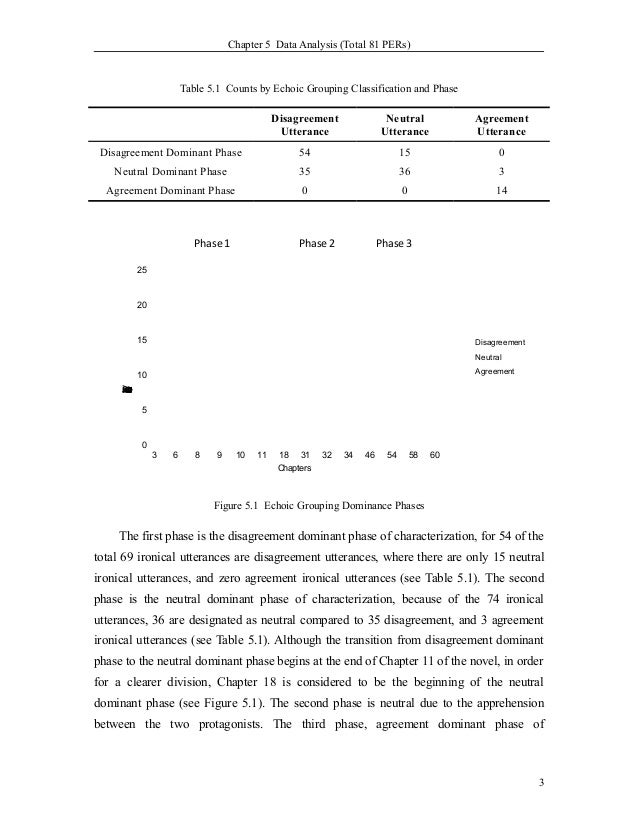 Chapter 5 Data Analysis (Total 81 PERs)

Table 5.1 Counts by Echoic Grouping Classification and Phase

| | Disagreement Utterance | Neutral Utterance | Agreement Utterance |
|---|---|---|---|
| Disagreement Dominant Phase | 54 | 15 | 0 |
| Neutral Dominant Phase | 35 | 36 | 3 |
| Agreement Dominant Phase | 0 | 0 | 14 |

Phase 1 Phase 2 Phase 3

25
20
15
10
5
0

Disagreement
Neutral
Agreement

3 6 8 9 10 11 18 31 32 34 46 54 58 60
Chapters

Figure 5.1 Echoic Grouping Dominance Phases

The first phase is the disagreement dominant phase of characterization, for 54 of the total 69 ironical utterances are disagreement utterances, where there are only 15 neutral ironical utterances, and zero agreement ironical utterances (see Table 5.1). The second phase is the neutral dominant phase of characterization, because of the 74 ironical utterances, 36 are designated as neutral compared to 35 disagreement, and 3 agreement ironical utterances (see Table 5.1). Although the transition from disagreement dominant phase to the neutral dominant phase begins at the end of Chapter 11 of the novel, in order for a clearer division, Chapter 18 is considered to be the beginning of the neutral dominant phase (see Figure 5.1). The second phase is neutral due to the apprehension between the two protagonists. The third phase, agreement dominant phase of

3